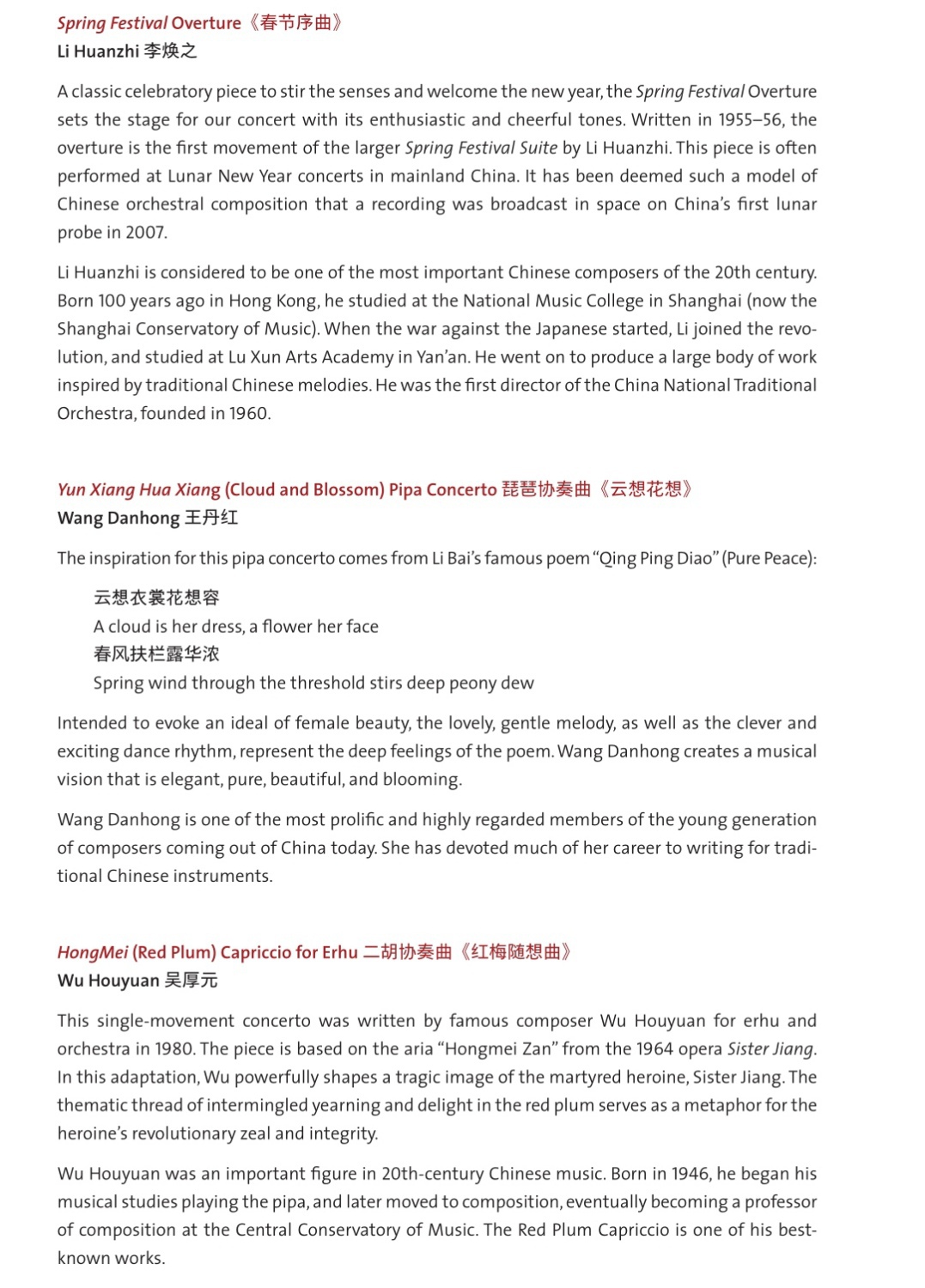 Spring Festival Overture《春节序曲》
Li Huanzhi 李焕之

A classic celebratory piece to stir the senses and welcome the new year, the Spring Festival Overture sets the stage for our concert with its enthusiastic and cheerful tones. Written in 1955–56, the overture is the first movement of the larger Spring Festival Suite by Li Huanzhi. This piece is often performed at Lunar New Year concerts in mainland China. It has been deemed such a model of Chinese orchestral composition that a recording was broadcast in space on China's first lunar probe in 2007.

Li Huanzhi is considered to be one of the most important Chinese composers of the 20th century. Born 100 years ago in Hong Kong, he studied at the National Music College in Shanghai (now the Shanghai Conservatory of Music). When the war against the Japanese started, Li joined the revolution, and studied at Lu Xun Arts Academy in Yan'an. He went on to produce a large body of work inspired by traditional Chinese melodies. He was the first director of the China National Traditional Orchestra, founded in 1960.

Yun Xiang Hua Xiang (Cloud and Blossom) Pipa Concerto 琵琶协奏曲《云想花想》
Wang Danhong 王丹红

The inspiration for this pipa concerto comes from Li Bai's famous poem "Qing Ping Diao" (Pure Peace):

云想衣裳花想容
A cloud is her dress, a flower her face
春风扶栏露华浓
Spring wind through the threshold stirs deep peony dew

Intended to evoke an ideal of female beauty, the lovely, gentle melody, as well as the clever and exciting dance rhythm, represent the deep feelings of the poem. Wang Danhong creates a musical vision that is elegant, pure, beautiful, and blooming.

Wang Danhong is one of the most prolific and highly regarded members of the young generation of composers coming out of China today. She has devoted much of her career to writing for traditional Chinese instruments.

HongMei (Red Plum) Capriccio for Erhu 二胡协奏曲《红梅随想曲》
Wu Houyuan 吴厚元

This single-movement concerto was written by famous composer Wu Houyuan for erhu and orchestra in 1980. The piece is based on the aria "Hongmei Zan" from the 1964 opera Sister Jiang. In this adaptation, Wu powerfully shapes a tragic image of the martyred heroine, Sister Jiang. The thematic thread of intermingled yearning and delight in the red plum serves as a metaphor for the heroine's revolutionary zeal and integrity.

Wu Houyuan was an important figure in 20th-century Chinese music. Born in 1946, he began his musical studies playing the pipa, and later moved to composition, eventually becoming a professor of composition at the Central Conservatory of Music. The Red Plum Capriccio is one of his best-known works.